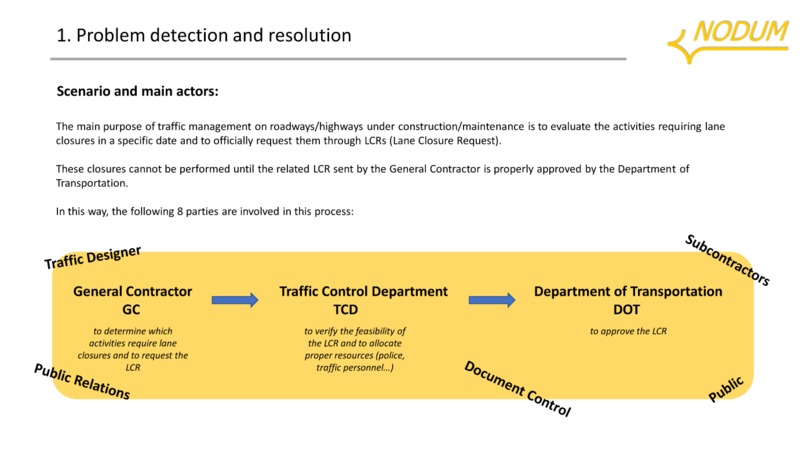 1. Problem detection and resolution

NODUM

Scenario and main actors:

The main purpose of traffic management on roadways/highways under construction/maintenance is to evaluate the activities requiring lane closures in a specific date and to officially request them through LCRs (Lane Closure Request).

These closures cannot be performed until the related LCR sent by the General Contractor is properly approved by the Department of Transportation.

In this way, the following 8 parties are involved in this process:

Traffic Designer

Subcontractors

General Contractor
GC

to determine which activities require lane closures and to request the LCR

Traffic Control Department
TCD

to verify the feasibility of the LCR and to allocate proper resources (police, traffic personnel…)

Department of Transportation
DOT

to approve the LCR

Public Relations

Document Control

Public